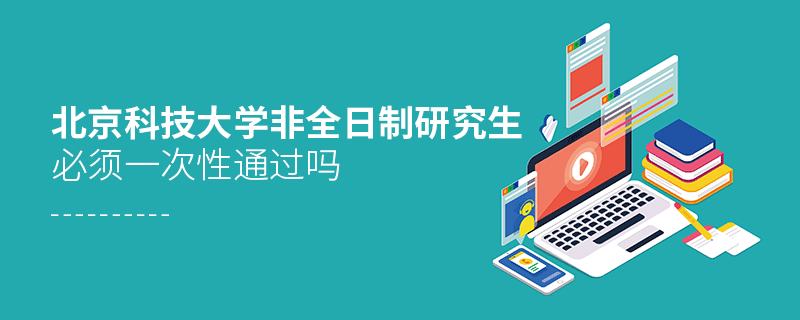 北京科技大学非全日制研究生
必须一次性通过吗